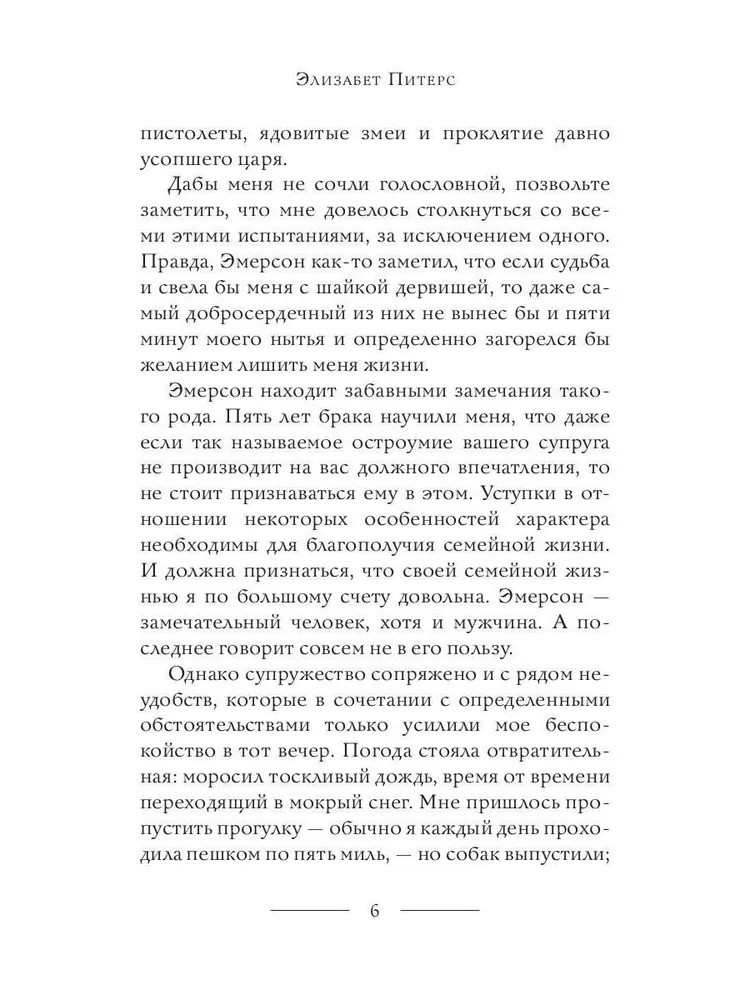 Элизабет Питерс

пистолеты, ядовитые змеи и проклятие давно усопшего царя.

Дабы меня не сочли голословной, позвольте заметить, что мне довелось столкнуться со всеми этими испытаниями, за исключением одного. Правда, Эмерсон как-то заметил, что если судьба и свела бы меня с шайкой дервишей, то даже самый добросердечный из них не вынес бы и пяти минут моего нытья и определенно загорелся бы желанием лишить меня жизни.

Эмерсон находит забавными замечания такого рода. Пять лет брака научили меня, что даже если так называемое остроумие вашего супруга не производит на вас должного впечатления, то не стоит признаваться ему в этом. Уступки в отношении некоторых особенностей характера необходимы для благополучия семейной жизни. И должна признаться, что своей семейной жизнью я по большому счету довольна. Эмерсон — замечательный человек, хотя и мужчина. А последнее говорит совсем не в его пользу.

Однако супружество сопряжено и с рядом неудобств, которые в сочетании с определенными обстоятельствами только усилили мое беспокойство в тот вечер. Погода стояла отвратительная: моросил тоскливый дождь, время от времени переходящий в мокрый снег. Мне пришлось пропустить прогулку — обычно я каждый день проходила пешком по пять миль, — но собак выпустили;

6